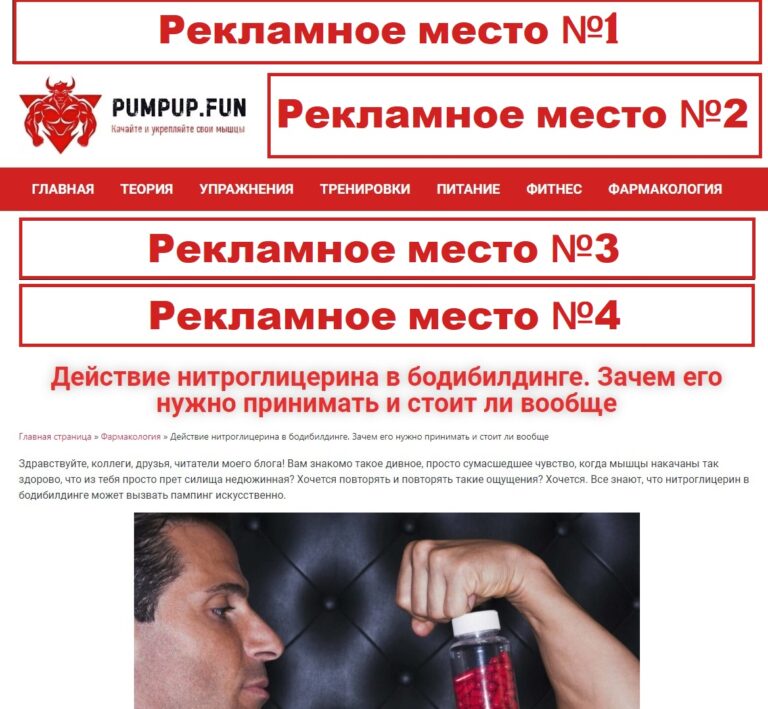 Рекламное место №1

PUMPUP.FUN
Качайте и укрепляйте свои мышцы

Рекламное место №2

ГЛАВНАЯ ТЕОРИЯ УПРАЖНЕНИЯ ТРЕНИРОВКИ ПИТАНИЕ ФИТНЕС ФАРМАКОЛОГИЯ

Рекламное место №3

Рекламное место №4

Действие нитроглицерина в бодибилдинге. Зачем его нужно принимать и стоит ли вообще

Главная страница » Фармакология » Действие нитроглицерина в бодибилдинге. Зачем его нужно принимать и стоит ли вообще

Здравствуйте, коллеги, друзья, читатели моего блога! Вам знакомо такое дивное, просто сумасшедшее чувство, когда мышцы накачаны так здорово, что из тебя просто прет силища недюжинная? Хочется повторять и повторять такие ощущения? Хочется. Все знают, что нитроглицерин в бодибилдинге может вызвать пампинг искусственно.